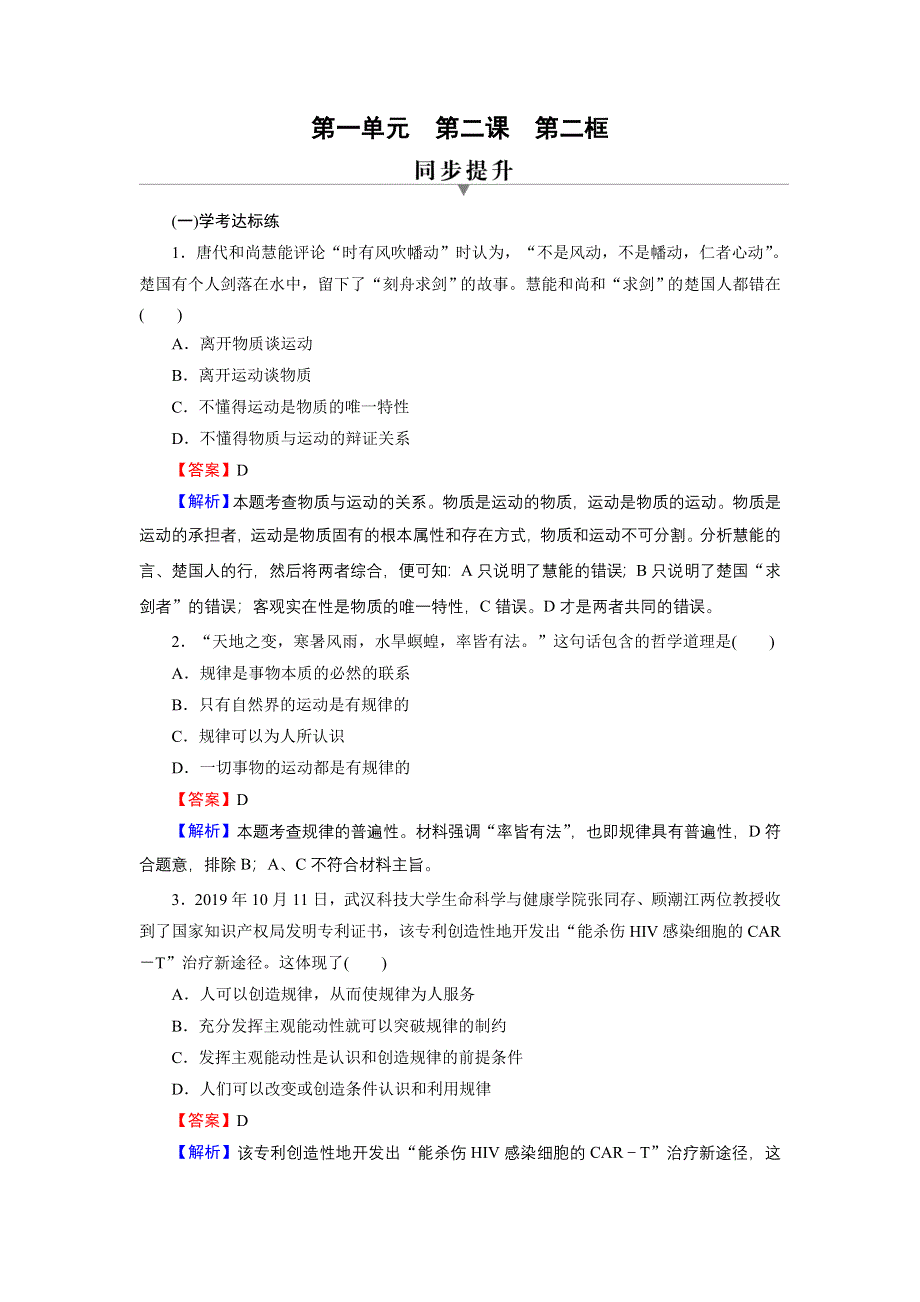 第一单元　第二课　第二框

同步提升

(一)学考达标练

1．唐代和尚慧能评论“时有风吹幡动”时认为，“不是风动，不是幡动，仁者心动”。楚国有个人剑落在水中，留下了“刻舟求剑”的故事。慧能和尚和“求剑”的楚国人都错在(　　)

A．离开物质谈运动

B．离开运动谈物质

C．不懂得运动是物质的唯一特性

D．不懂得物质与运动的辩证关系

【答案】D

【解析】本题考查物质与运动的关系。物质是运动的物质，运动是物质的运动。物质是运动的承担者，运动是物质固有的根本属性和存在方式，物质和运动不可分割。分析慧能的言、楚国人的行，然后将两者综合，便可知：A 只说明了慧能的错误；B 只说明了楚国“求剑者”的错误；客观实在性是物质的唯一特性，C 错误。D 才是两者共同的错误。

2．“天地之变，寒暑风雨，水旱螟蝗，率皆有法。”这句话包含的哲学道理是(　　)

A．规律是事物本质的必然的联系

B．只有自然界的运动是有规律的

C．规律可以为人所认识

D．一切事物的运动都是有规律的

【答案】D

【解析】本题考查规律的普遍性。材料强调“率皆有法”，也即规律具有普遍性，D 符合题意，排除 B；A、C 不符合材料主旨。

3．2019 年 10 月 11 日，武汉科技大学生命科学与健康学院张同存、顾潮江两位教授收到了国家知识产权局发明专利证书，该专利创造性地开发出“能杀伤 HIV 感染细胞的 CAR－T”治疗新途径。这体现了(　　)

A．人可以创造规律，从而使规律为人服务

B．充分发挥主观能动性就可以突破规律的制约

C．发挥主观能动性是认识和创造规律的前提条件

D．人们可以改变或创造条件认识和利用规律

【答案】D

【解析】该专利创造性地开发出“能杀伤 HIV 感染细胞的 CAR－T”治疗新途径，这